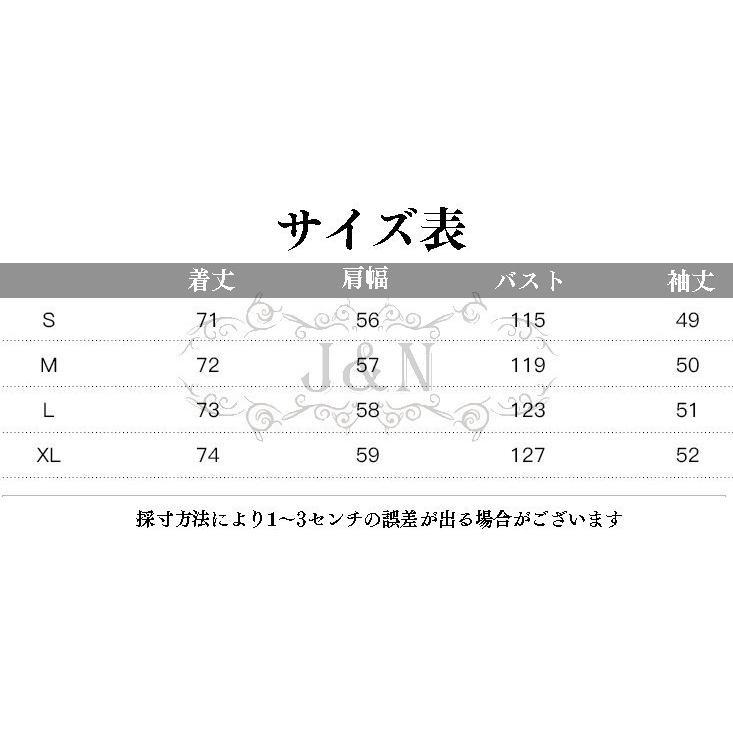 サイズ表

| | 着丈 | 肩幅 | バスト | 袖丈 |
|---|---|---|---|---|
| S | 71 | 56 | 115 | 49 |
| M | 72 | 57 | 119 | 50 |
| L | 73 | 58 | 123 | 51 |
| XL | 74 | 59 | 127 | 52 |

J&N

採寸方法により1~3センチの誤差が出る場合がございます